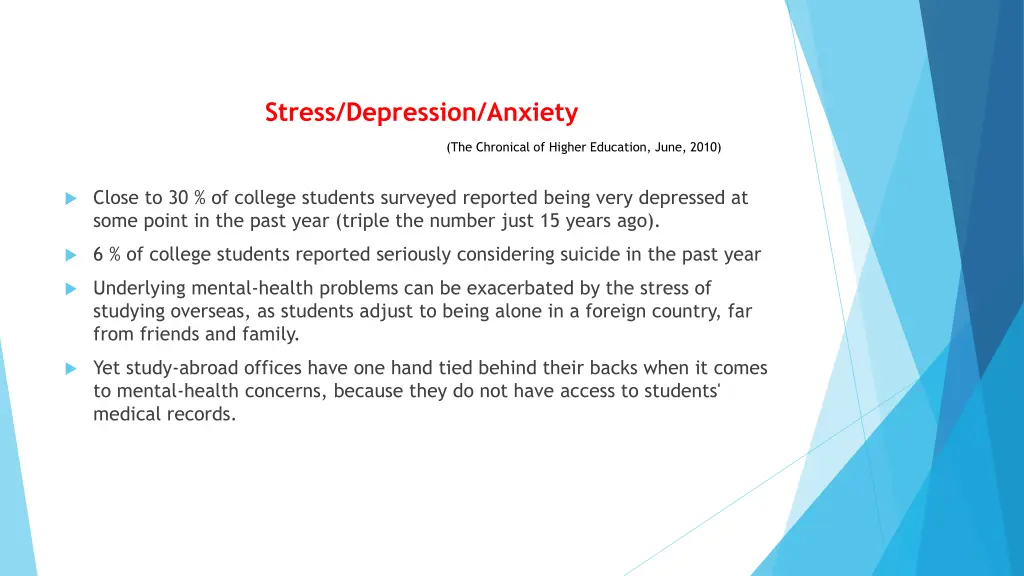 Stress/Depression/Anxiety

(The Chronical of Higher Education, June, 2010)

Close to 30 % of college students surveyed reported being very depressed at some point in the past year (triple the number just 15 years ago).

6 % of college students reported seriously considering suicide in the past year

Underlying mental-health problems can be exacerbated by the stress of studying overseas, as students adjust to being alone in a foreign country, far from friends and family.

Yet study-abroad offices have one hand tied behind their backs when it comes to mental-health concerns, because they do not have access to students' medical records.